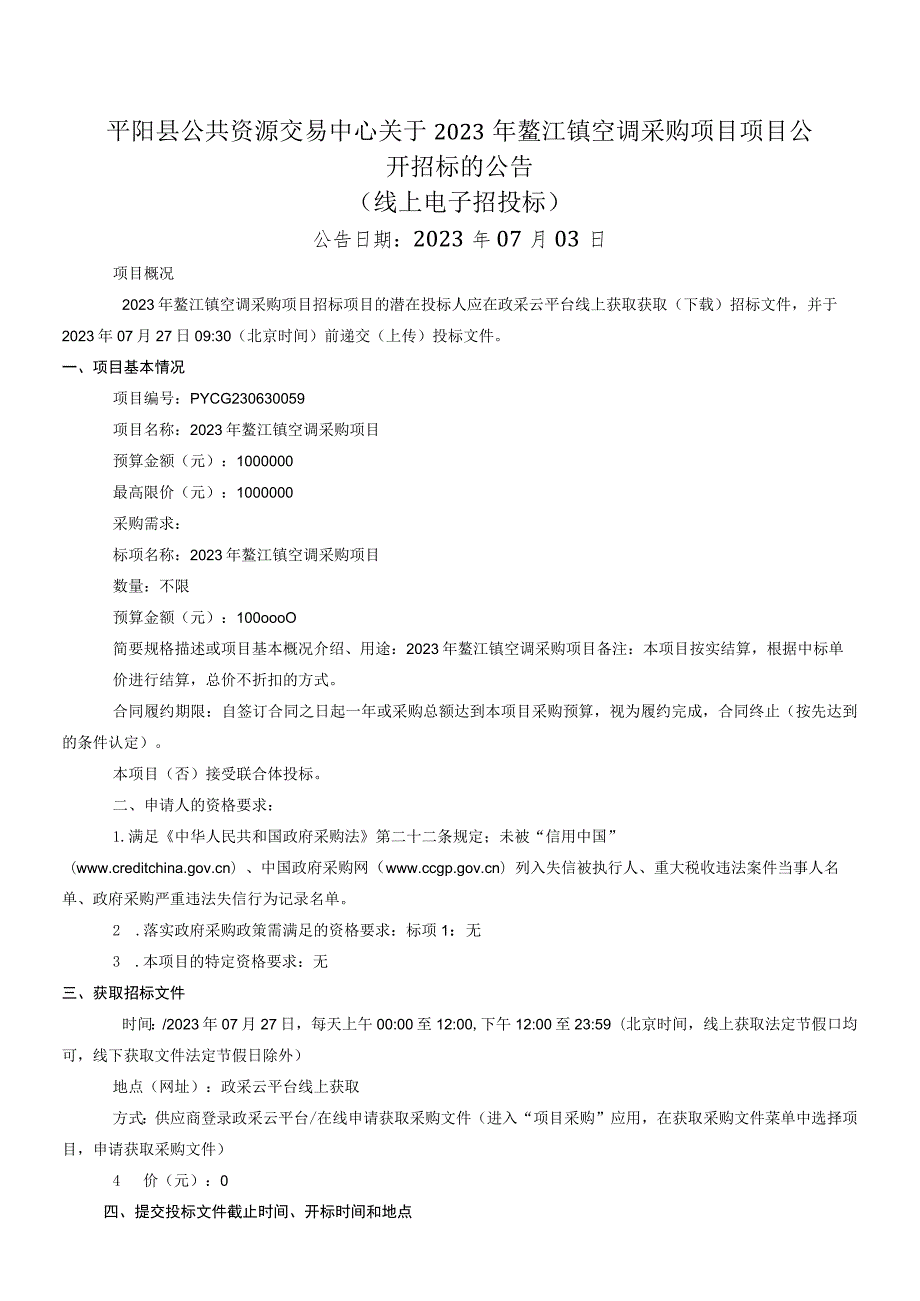 平阳县公共资源交易中心关于2023年鳌江镇空调采购项目项目公开招标的公告
（线上电子招投标）
公告日期：2023年07月03日

项目概况

2023年鳌江镇空调采购项目招标项目的潜在投标人应在政采云平台线上获取获取（下载）招标文件，并于2023年07月27日09:30（北京时间）前递交（上传）投标文件。

一、项目基本情况

项目编号：PYCG230630059

项目名称：2023年鳌江镇空调采购项目

预算金额（元）：1000000

最高限价（元）：1000000

采购需求：

标项名称：2023年鳌江镇空调采购项目

数量：不限

预算金额（元）：100oooO

简要规格描述或项目基本概况介绍、用途：2023年鳌江镇空调采购项目备注：本项目按实结算，根据中标单价进行结算，总价不折扣的方式。

合同履约期限：自签订合同之日起一年或采购总额达到本项目采购预算，视为履约完成，合同终止（按先达到的条件认定）。

本项目（否）接受联合体投标。

二、申请人的资格要求：

1.满足《中华人民共和国政府采购法》第二十二条规定；未被“信用中国”（www.creditchina.gov.cn）、中国政府采购网（www.ccgp.gov.cn）列入失信被执行人、重大税收违法案件当事人名单、政府采购严重违法失信行为记录名单。

2 .落实政府采购政策需满足的资格要求：标项1：无

3 .本项目的特定资格要求：无

三、获取招标文件

时间：/2023年07月27日，每天上午00:00至12:00，下午12:00至23:59（北京时间，线上获取法定节假口均可，线下获取文件法定节假日除外）

地点（网址）：政采云平台线上获取

方式：供应商登录政采云平台/在线申请获取采购文件（进入“项目采购”应用，在获取采购文件菜单中选择项目，申请获取采购文件）

4 价（元）：0

四、提交投标文件截止时间、开标时间和地点